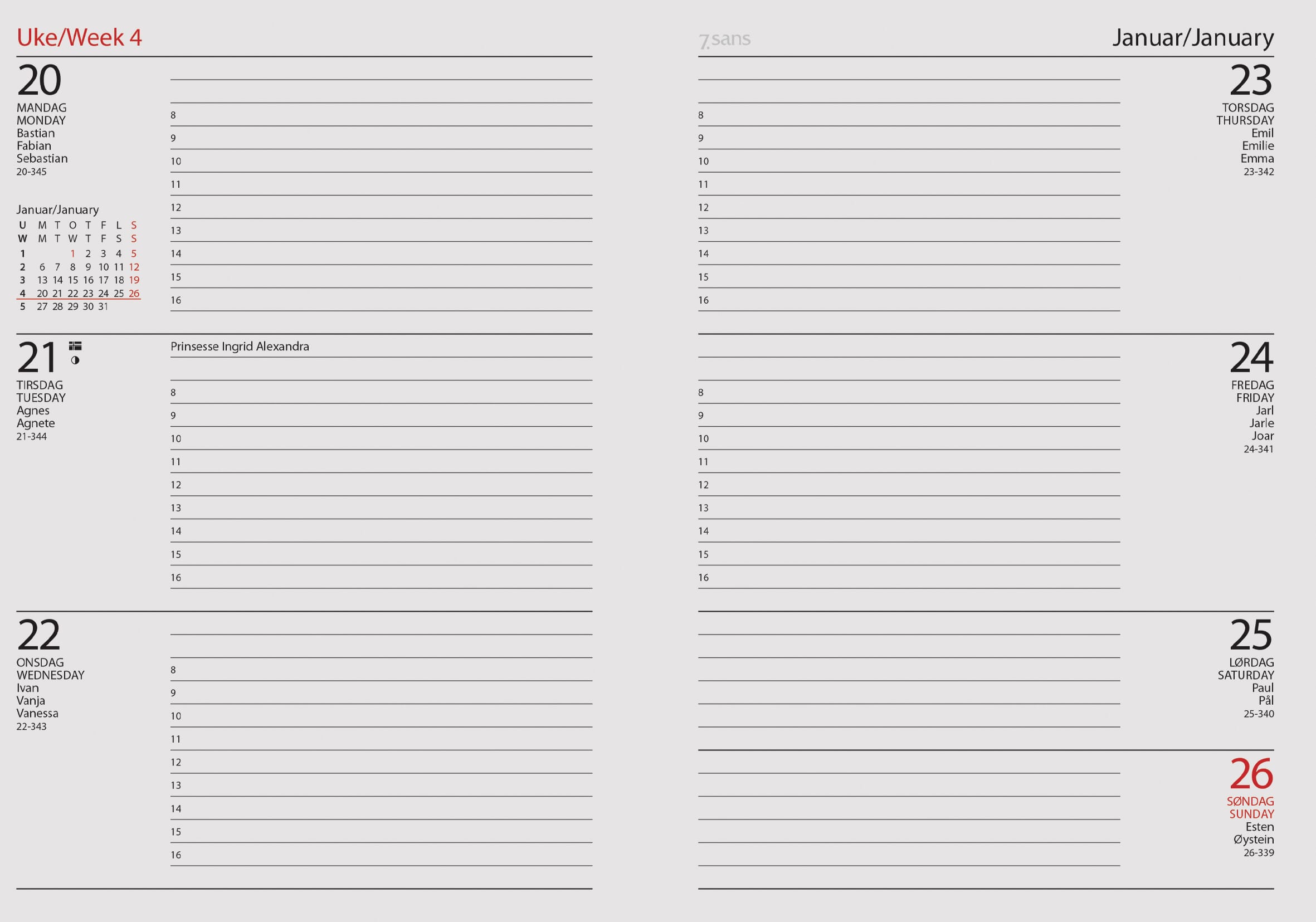 Uke/Week 4

20
MANDAG
MONDAY
Bastian
Fabian
Sebastian
20-345

Januar/January
| U | M | T | O | T | F | L | S |
|---|---|---|---|---|---|---|---|
| W | M | T | W | T | F | S | S |
| 1 | | | 1 | 2 | 3 | 4 | 5 |
| 2 | 6 | 7 | 8 | 9 | 10 | 11 | 12 |
| 3 | 13 | 14 | 15 | 16 | 17 | 18 | 19 |
| 4 | 20 | 21 | 22 | 23 | 24 | 25 | 26 |
| 5 | 27 | 28 | 29 | 30 | 31 | | |

8
9
10
11
12
13
14
15
16

21
TIRSDAG
TUESDAY
Agnes
Agnete
21-344

Prinsesse Ingrid Alexandra
8
9
10
11
12
13
14
15
16

22
ONSDAG
WEDNESDAY
Ivan
Vanja
Vanessa
22-343

8
9
10
11
12
13
14
15
16

7.sans

Januar/January

8
9
10
11
12
13
14
15
16

23
TORSDAG
THURSDAY
Emil
Emilie
Emma
23-342

8
9
10
11
12
13
14
15
16

24
FREDAG
FRIDAY
Jarl
Jarle
Joar
24-341

25
LØRDAG
SATURDAY
Paul
Pål
25-340

26
SØNDAG
SUNDAY
Esten
Øystein
26-339